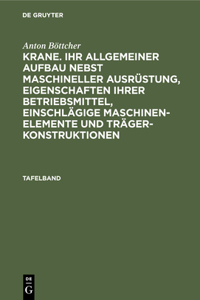 DE GRUYTER

Anton Böttcher

KRANE. IHR ALLGEMEINER AUFBAU NEBST MASCHINELLER AUSRÜSTUNG, EIGENSCHAFTEN IHRER BETRIEBSMITTEL, EINSCHLÄGIGE MASCHINENELEMENTE UND TRÄGERKONSTRUKTIONEN

TAFELBAND

DE G